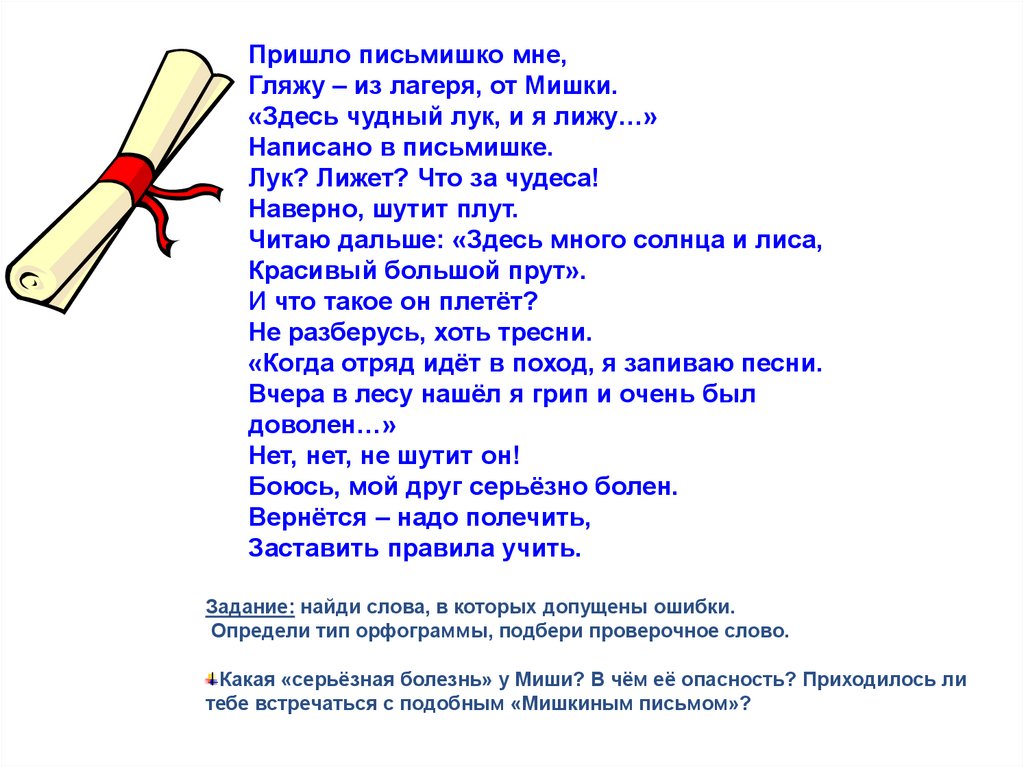 Пришло письмишко мне,
Гляжу – из лагеря, от Мишки.
«Здесь чудный лук, и я лижу…»
Написано в письмишке.
Лук? Лижет? Что за чудеса!
Наверно, шутит плут.
Читаю дальше: «Здесь много солнца и лиса,
Красивый большой прут».
И что такое он плетёт?
Не разберусь, хоть тресни.
«Когда отряд идёт в поход, я запиваю песни.
Вчера в лесу нашёл я грип и очень был доволен…»
Нет, нет, не шутит он!
Боюсь, мой друг серьёзно болен.
Вернётся – надо полечить,
Заставить правила учить.

Задание: найди слова, в которых допущены ошибки.
Определи тип орфограммы, подбери проверочное слово.

Какая «серьёзная болезнь» у Миши? В чём её опасность? Приходилось ли тебе встречаться с подобным «Мишкиным письмом»?